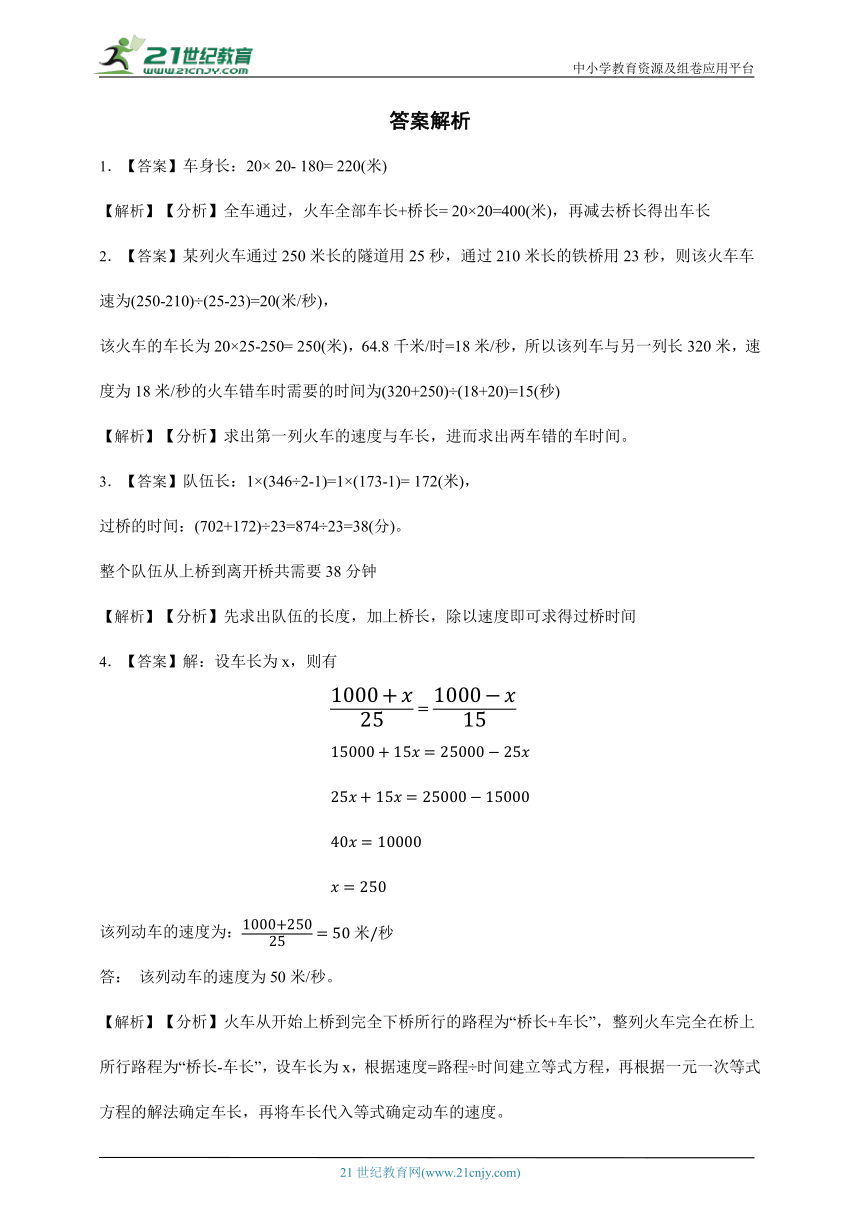 21世纪教育 www.21cnjy.com

中小学教育资源及组卷应用平台

答案解析

1. 【答案】车身长：20× 20- 180= 220(米)

【解析】【分析】全车通过，火车全部车长+桥长= 20×20=400(米)，再减去桥长得出车长

2. 【答案】某列火车通过 250 米长的隧道用 25 秒，通过 210 米长的铁桥用 23 秒，则该火车车速为(250-210)÷(25-23)=20(米/秒)，

该火车的车长为 20×25-250= 250(米)，64.8 千米/时=18 米/秒，所以该列车与另一列长 320 米，速度为 18 米/秒的火车错车时需要的时间为(320+250)÷(18+20)=15(秒)

【解析】【分析】求出第一列火车的速度与车长，进而求出两车错的车时间。

3. 【答案】队伍长：1×(346÷2-1)=1×(173-1)= 172(米)，

过桥的时间：(702+172)÷23=874÷23=38(分)。

整个队伍从上桥到离开桥共需要 38 分钟

【解析】【分析】先求出队伍的长度，加上桥长，除以速度即可求得过桥时间

4. 【答案】解：设车长为 x，则有

$\frac{1000+x}{25}=\frac{1000-x}{15}$

$15000+15x=25000-25x$

$25x+15x=25000-15000$

$40x=10000$

$x=250$

该列动车的速度为：$\frac{1000+250}{25}=50$ 米/秒

答： 该列动车的速度为 50 米/秒。

【解析】【分析】火车从开始上桥到完全下桥所行的路程为“桥长+车长”，整列火车完全在桥上所行路程为“桥长-车长”，设车长为 x，根据速度=路程÷时间建立等式方程，再根据一元一次等式方程的解法确定车长，再将车长代入等式确定动车的速度。

21 世纪教育网(www.21cnjy.com)